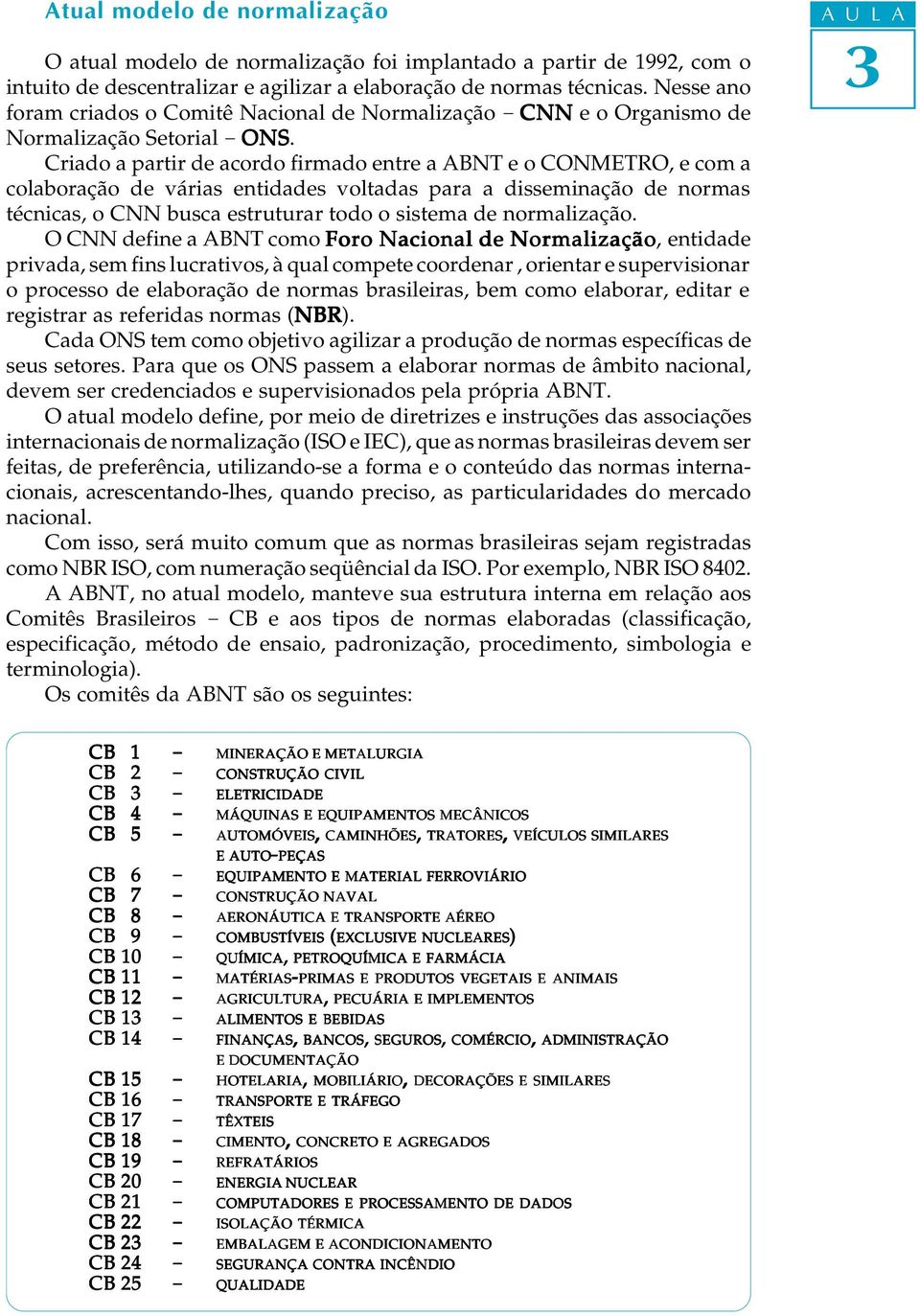 Atual modelo de normalização

A U L A
3

O atual modelo de normalização foi implantado a partir de 1992, com o intuito de descentralizar e agilizar a elaboração de normas técnicas. Nesse ano foram criados o Comitê Nacional de Normalização – CNN e o Organismo de Normalização Setorial – ONS.

Criado a partir de acordo firmado entre a ABNT e o CONMETRO, e com a colaboração de várias entidades voltadas para a disseminação de normas técnicas, o CNN busca estruturar todo o sistema de normalização.

O CNN define a ABNT como Foro Nacional de Normalização, entidade privada, sem fins lucrativos, à qual compete coordenar , orientar e supervisionar o processo de elaboração de normas brasileiras, bem como elaborar, editar e registrar as referidas normas (NBR).

Cada ONS tem como objetivo agilizar a produção de normas específicas de seus setores. Para que os ONS passem a elaborar normas de âmbito nacional, devem ser credenciados e supervisionados pela própria ABNT.

O atual modelo define, por meio de diretrizes e instruções das associações internacionais de normalização (ISO e IEC), que as normas brasileiras devem ser feitas, de preferência, utilizando-se a forma e o conteúdo das normas internacionais, acrescentando-lhes, quando preciso, as particularidades do mercado nacional.

Com isso, será muito comum que as normas brasileiras sejam registradas como NBR ISO, com numeração seqüêncial da ISO. Por exemplo, NBR ISO 8402.

A ABNT, no atual modelo, manteve sua estrutura interna em relação aos Comitês Brasileiros – CB e aos tipos de normas elaboradas (classificação, especificação, método de ensaio, padronização, procedimento, simbologia e terminologia).

Os comitês da ABNT são os seguintes:

CB 1 – MINERAÇÃO E METALURGIA
CB 2 – CONSTRUÇÃO CIVIL
CB 3 – ELETRICIDADE
CB 4 – MÁQUINAS E EQUIPAMENTOS MECÂNICOS
CB 5 – AUTOMÓVEIS, CAMINHÕES, TRATORES, VEÍCULOS SIMILARES E AUTO-PEÇAS
CB 6 – EQUIPAMENTO E MATERIAL FERROVIÁRIO
CB 7 – CONSTRUÇÃO NAVAL
CB 8 – AERONÁUTICA E TRANSPORTE AÉREO
CB 9 – COMBUSTÍVEIS (EXCLUSIVE NUCLEARES)
CB 10 – QUÍMICA, PETROQUÍMICA E FARMÁCIA
CB 11 – MATÉRIAS-PRIMAS E PRODUTOS VEGETAIS E ANIMAIS
CB 12 – AGRICULTURA, PECUÁRIA E IMPLEMENTOS
CB 13 – ALIMENTOS E BEBIDAS
CB 14 – FINANÇAS, BANCOS, SEGUROS, COMÉRCIO, ADMINISTRAÇÃO E DOCUMENTAÇÃO
CB 15 – HOTELARIA, MOBILIÁRIO, DECORAÇÕES E SIMILARES
CB 16 – TRANSPORTE E TRÁFEGO
CB 17 – TÊXTEIS
CB 18 – CIMENTO, CONCRETO E AGREGADOS
CB 19 – REFRATÁRIOS
CB 20 – ENERGIA NUCLEAR
CB 21 – COMPUTADORES E PROCESSAMENTO DE DADOS
CB 22 – ISOLAÇÃO TÉRMICA
CB 23 – EMBALAGEM E ACONDICIONAMENTO
CB 24 – SEGURANÇA CONTRA INCÊNDIO
CB 25 – QUALIDADE